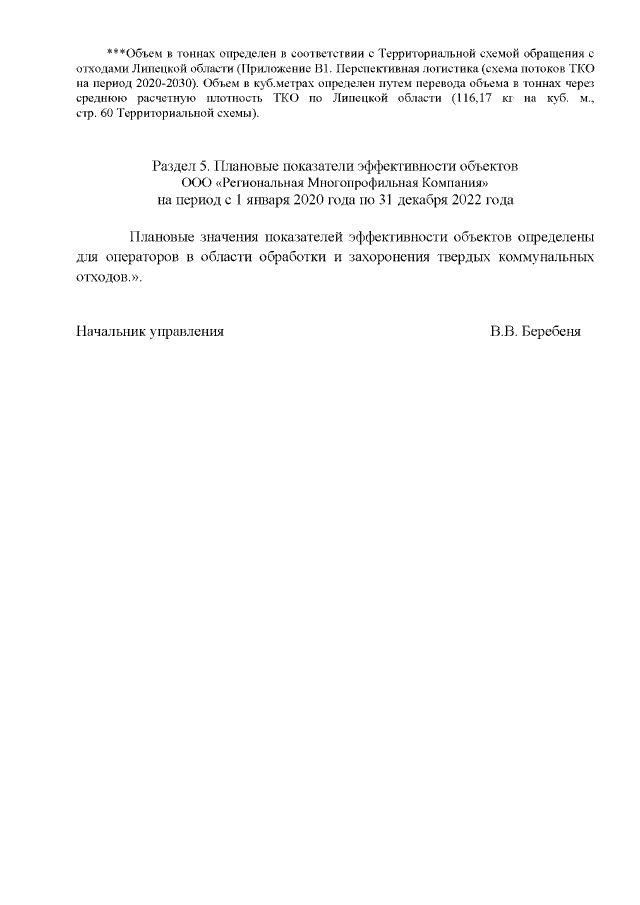 ***Объем в тоннах определен в соответствии с Территориальной схемой обращения с отходами Липецкой области (Приложение В1. Перспективная логистика (схема потоков ТКО на период 2020-2030). Объем в куб.метрах определен путем перевода объема в тоннах через среднюю расчетную плотность ТКО по Липецкой области (116,17 кг на куб. м., стр. 60 Территориальной схемы).

Раздел 5. Плановые показатели эффективности объектов
ООО «Региональная Многопрофильная Компания»
на период с 1 января 2020 года по 31 декабря 2022 года

Плановые значения показателей эффективности объектов определены для операторов в области обработки и захоронения твердых коммунальных отходов.».

Начальник управления В.В. Беребеня